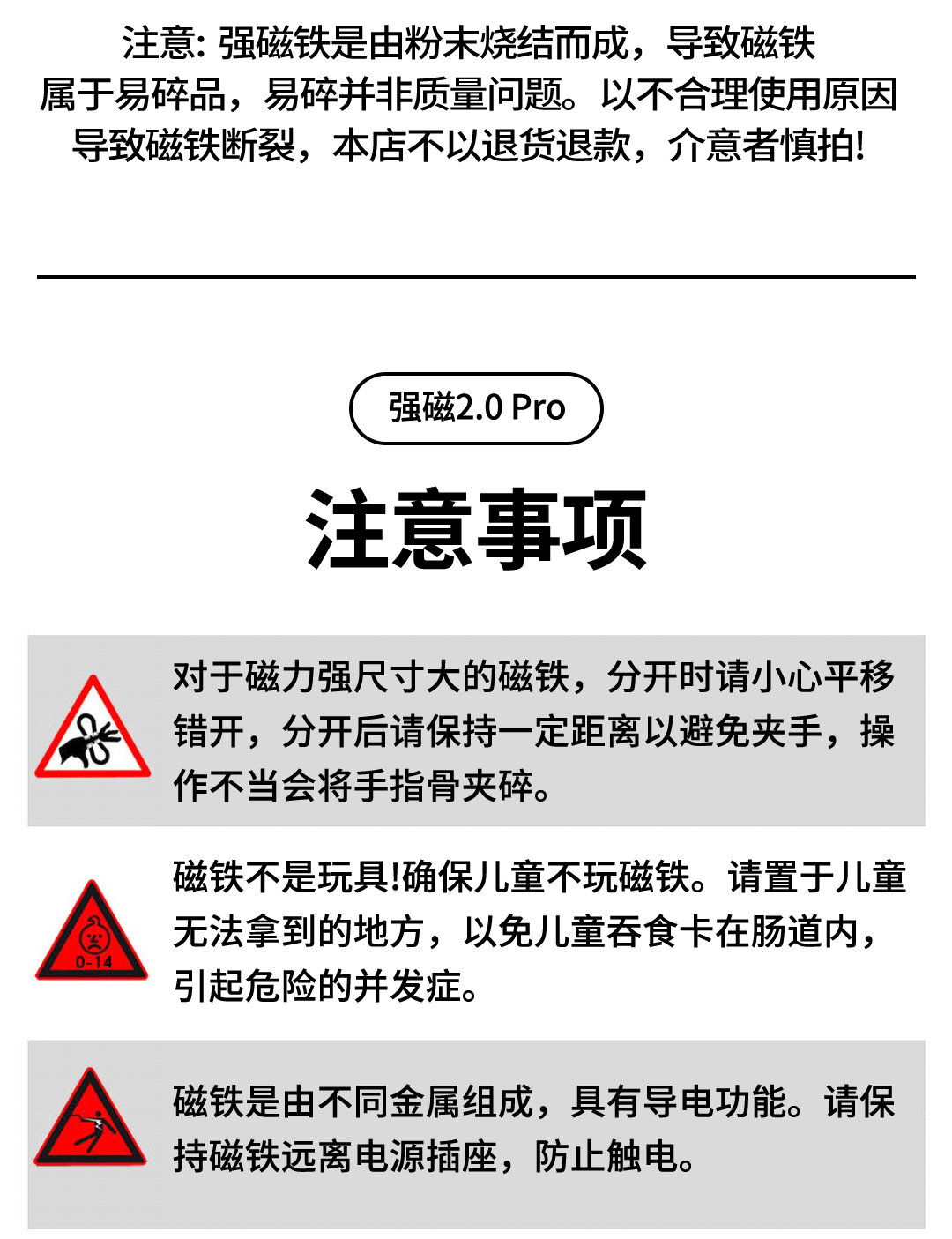 注意: 强磁铁是由粉末烧结而成，导致磁铁属于易碎品，易碎并非质量问题。以不合理使用原因导致磁铁断裂，本店不以退货退款，介意者慎拍!

强磁2.0 Pro

注意事项

对于磁力强尺寸大的磁铁，分开时请小心平移错开，分开后请保持一定距离以避免夹手，操作不当会将手指骨夹碎。

0-14

磁铁不是玩具!确保儿童不玩磁铁。请置于儿童无法拿到的地方，以免儿童吞食卡在肠道内，引起危险的并发症。

磁铁是由不同金属组成，具有导电功能。请保持磁铁远离电源插座，防止触电。